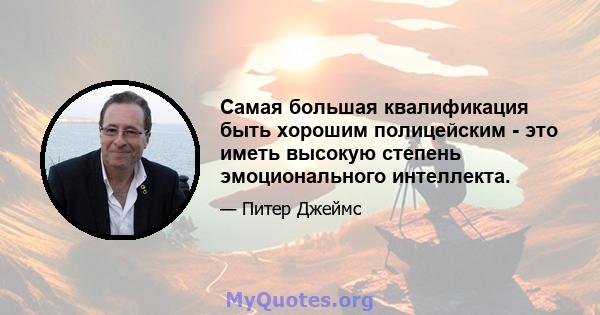 Самая большая квалификация быть хорошим полицейским - это иметь высокую степень эмоционального интеллекта.

— Питер Джеймс

MyQuotes.org